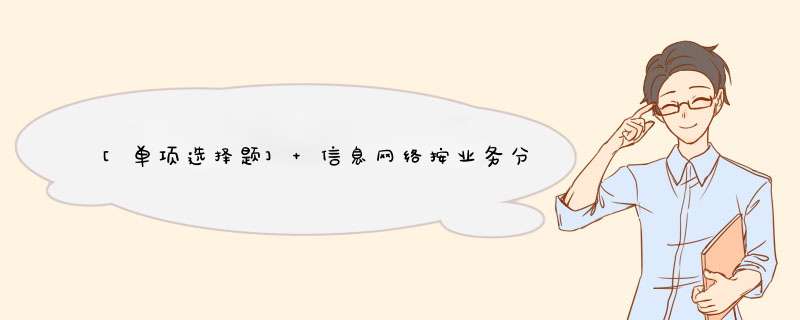 [单项选择题] + 信息网络按业务分